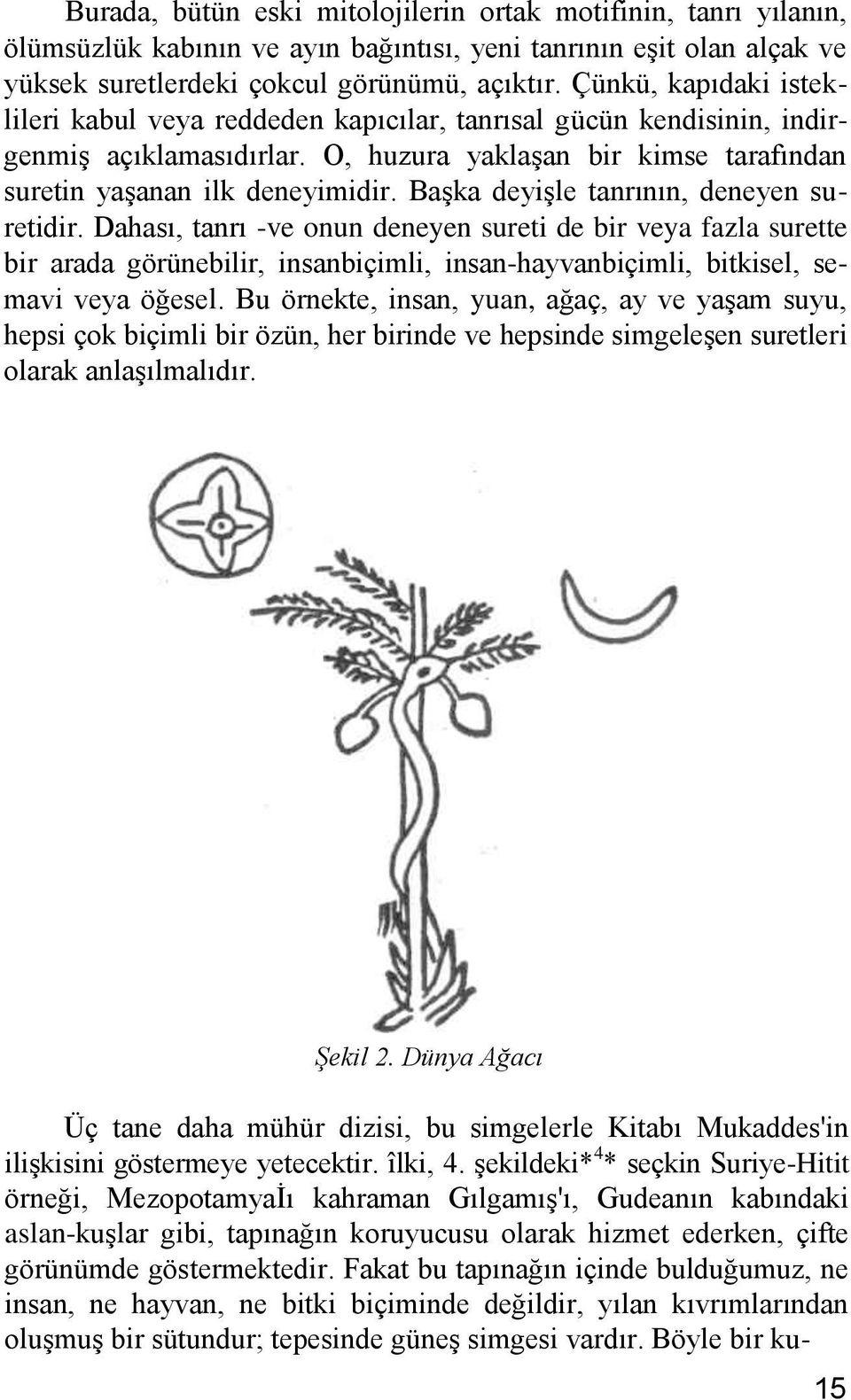 Burada, bütün eski mitolojilerin ortak motifinin, tanrı yılanın, ölümsüzlük kabının ve ayın bağıntısı, yeni tanrının eşit olan alçak ve yüksek suretlerdeki çokcul görünümü, açıktır. Çünkü, kapıdaki isteklileri kabul veya reddeden kapıcılar, tanrısal gücün kendisinin, indirgenmiş açıklamasıdırlar. O, huzura yaklaşan bir kimse tarafından suretin yaşanan ilk deneyimidir. Başka deyişle tanrının, deneyen suretidir. Dahası, tanrı -ve onun deneyen sureti de bir veya fazla surette bir arada görünebilir, insanbiçimli, insan-hayvanbiçimli, bitkisel, semavi veya öğesel. Bu örnekte, insan, yuan, ağaç, ay ve yaşam suyu, hepsi çok biçimli bir özün, her birinde ve hepsinde simgeleşen suretleri olarak anlaşılmalıdır.

Şekil 2. Dünya Ağacı

Üç tane daha mühür dizisi, bu simgelerle Kitabı Mukaddes'in ilişkisini göstermeye yetecektir. îlki, 4. şekildeki*$^4$* seçkin Suriye-Hitit örneği, Mezopotamyaİı kahraman Gılgamış'ı, Gudeanın kabındaki aslan-kuşlar gibi, tapınağın koruyucusu olarak hizmet ederken, çifte görünümde göstermektedir. Fakat bu tapınağın içinde bulduğumuz, ne insan, ne hayvan, ne bitki biçiminde değildir, yılan kıvrımlarından oluşmuş bir sütundur; tepesinde güneş simgesi vardır. Böyle bir ku-

15